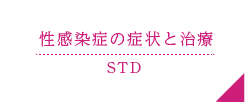 性感染症の症状と治療

STD